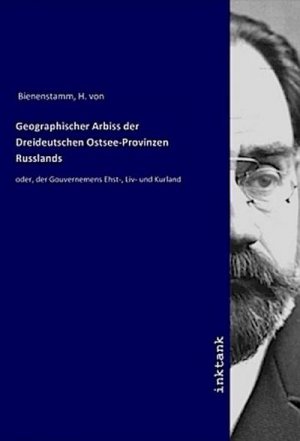 Bienenstamm, H. von

Geographischer Arbiss der Dreideutschen Ostsee-Provinzen Russlands

oder, der Gouvernemens Ehst-, Liv- und Kurland

inktank